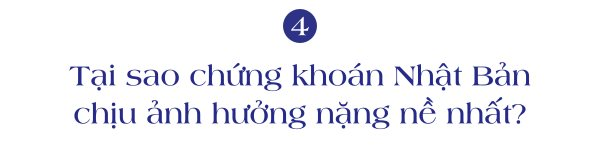 4

Tại sao chứng khoán Nhật Bản chịu ảnh hưởng nặng nề nhất?